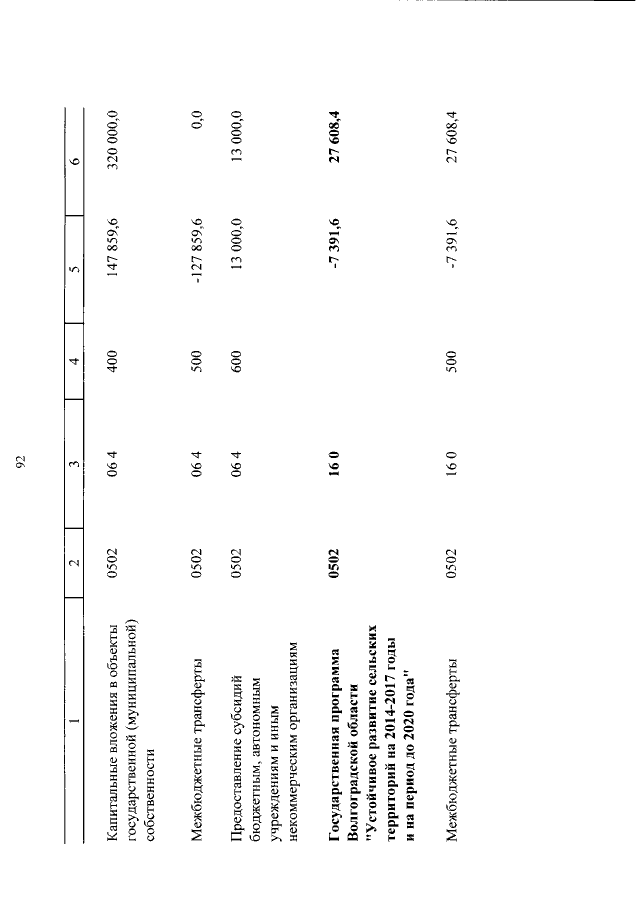 92

| 1 | 2 | 3 | 4 | 5 | 6 |
|---|---|---|---|---|---|
| Капитальные вложения в объекты государственной (муниципальной) собственности | 0502 | 06 4 | 400 | 147 859,6 | 320 000,0 |
| Межбюджетные трансферты | 0502 | 06 4 | 500 | -127 859,6 | 0,0 |
| Предоставление субсидий бюджетным, автономным учреждениям и иным некоммерческим организациям | 0502 | 06 4 | 600 | 13 000,0 | 13 000,0 |
| **Государственная программа Волгоградской области "Устойчивое развитие сельских территорий на 2014-2017 годы и на период до 2020 года"** | **0502** | **16 0** | | **-7 391,6** | **27 608,4** |
| Межбюджетные трансферты | 0502 | 16 0 | 500 | -7 391,6 | 27 608,4 |